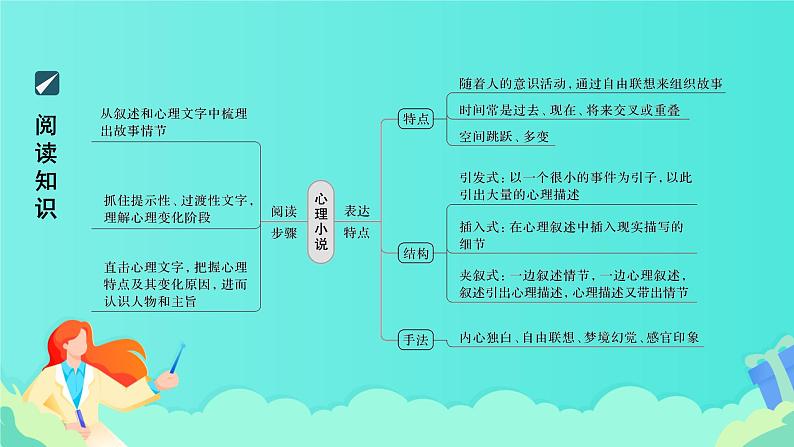 阅读知识

从叙述和心理文字中梳理出故事情节

抓住提示性、过渡性文字，理解心理变化阶段

直击心理文字，把握心理特点及其变化原因，进而认识人物和主旨

阅读步骤

心理小说

表达特点

特点

随着人的意识活动，通过自由联想来组织故事

时间常是过去、现在、将来交叉或重叠

空间跳跃、多变

结构

引发式：以一个很小的事件为引子，以此引出大量的心理描述

插入式：在心理叙述中插入现实描写的细节

夹叙式：一边叙述情节，一边心理叙述，叙述引出心理描述，心理描述又带出情节

手法

内心独白、自由联想、梦境幻觉、感官印象